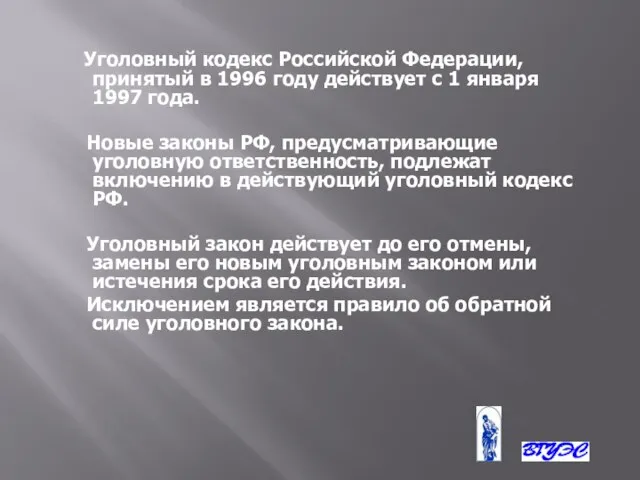 Уголовный кодекс Российской Федерации, принятый в 1996 году действует с 1 января 1997 года.

Новые законы РФ, предусматривающие уголовную ответственность, подлежат включению в действующий уголовный кодекс РФ.

Уголовный закон действует до его отмены, замены его новым уголовным законом или истечения срока его действия.

Исключением является правило об обратной силе уголовного закона.

ВГУЭС